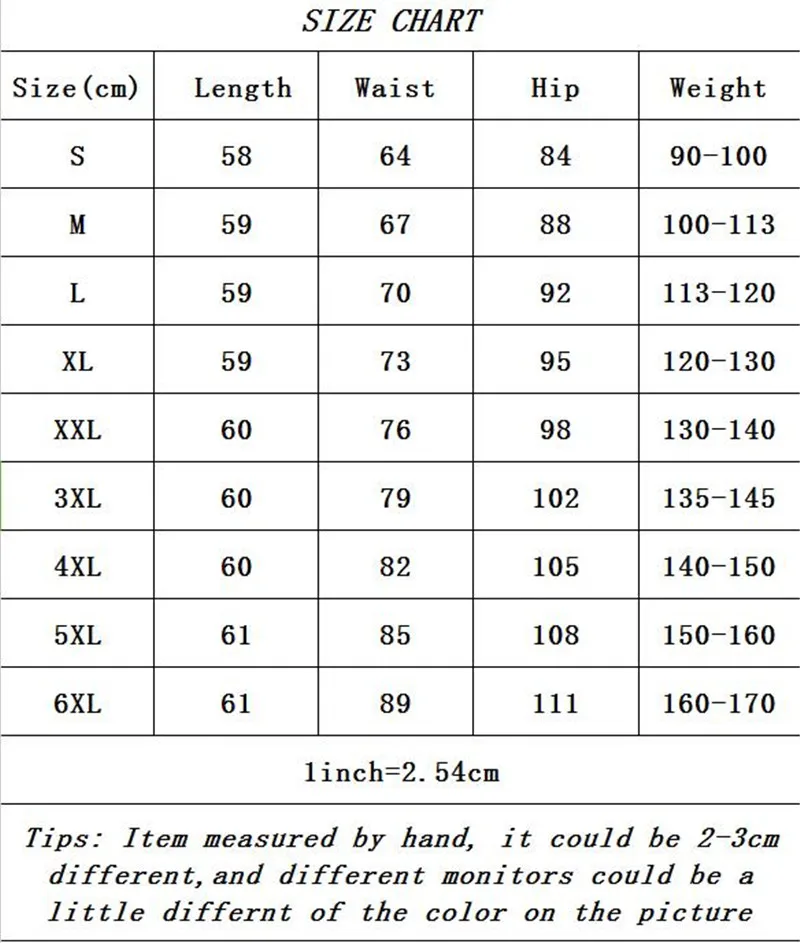 SIZE CHART

| Size(cm) | Length | Waist | Hip | Weight |
|---|---|---|---|---|
| S | 58 | 64 | 84 | 90-100 |
| M | 59 | 67 | 88 | 100-113 |
| L | 59 | 70 | 92 | 113-120 |
| XL | 59 | 73 | 95 | 120-130 |
| XXL | 60 | 76 | 98 | 130-140 |
| 3XL | 60 | 79 | 102 | 135-145 |
| 4XL | 60 | 82 | 105 | 140-150 |
| 5XL | 61 | 85 | 108 | 150-160 |
| 6XL | 61 | 89 | 111 | 160-170 |

1inch=2.54cm

Tips: Item measured by hand, it could be 2-3cm different,and different monitors could be a little differnt of the color on the picture